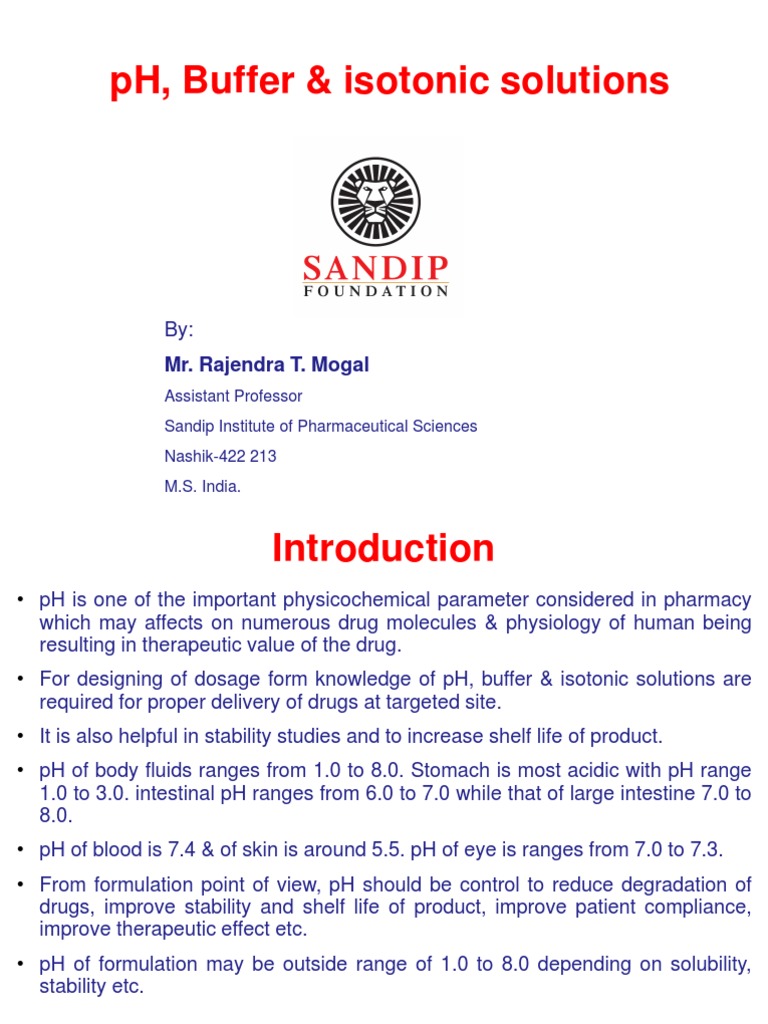 pH, Buffer & isotonic solutions

SANDIP
FOUNDATION

By:

Mr. Rajendra T. Mogal

Assistant Professor

Sandip Institute of Pharmaceutical Sciences

Nashik-422 213

M.S. India.

Introduction

• pH is one of the important physicochemical parameter considered in pharmacy which may affects on numerous drug molecules & physiology of human being resulting in therapeutic value of the drug.

• For designing of dosage form knowledge of pH, buffer & isotonic solutions are required for proper delivery of drugs at targeted site.

• It is also helpful in stability studies and to increase shelf life of product.

• pH of body fluids ranges from 1.0 to 8.0. Stomach is most acidic with pH range 1.0 to 3.0. intestinal pH ranges from 6.0 to 7.0 while that of large intestine 7.0 to 8.0.

• pH of blood is 7.4 & of skin is around 5.5. pH of eye is ranges from 7.0 to 7.3.

• From formulation point of view, pH should be control to reduce degradation of drugs, improve stability and shelf life of product, improve patient compliance, improve therapeutic effect etc.

• pH of formulation may be outside range of 1.0 to 8.0 depending on solubility, stability etc.